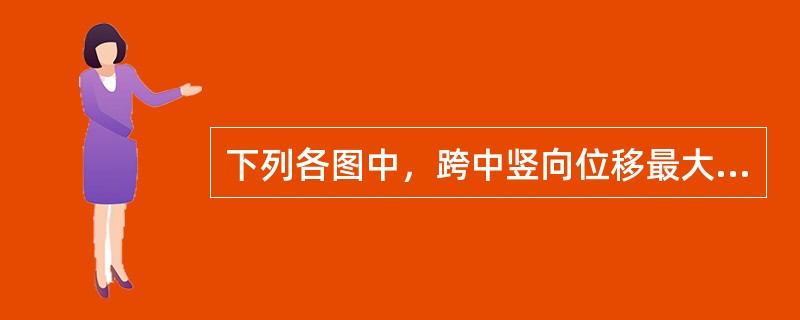 下列各图中，跨中竖向位移最大...